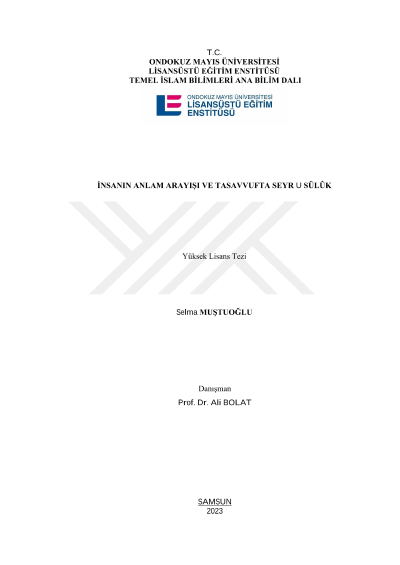 T.C.
ONDOKUZ MAYIS ÜNİVERSİTESİ
LİSANSÜSTÜ EĞİTİM ENSTİTÜSÜ
TEMEL İSLAM BİLİMLERİ ANA BİLİM DALI

ONDOKUZ MAYIS ÜNİVERSİTESİ
LİSANSÜSTÜ EĞİTİM
ENSTİTÜSÜ

İNSANIN ANLAM ARAYIŞI VE TASAVVUFTA SEYR U SÜLÛK

Yüksek Lisans Tezi

Selma MUŞTUOĞLU

Danışman
Prof. Dr. Ali BOLAT

SAMSUN
2023